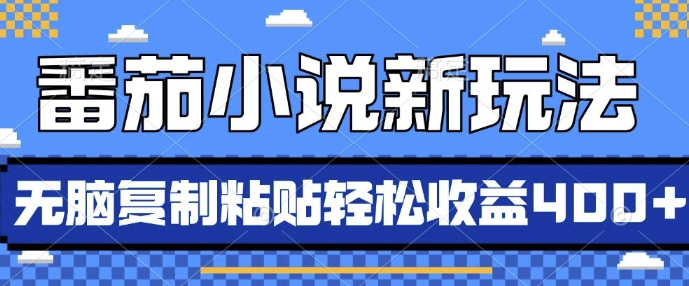 番茄小说新玩法

无脑复制粘贴轻松收益400+